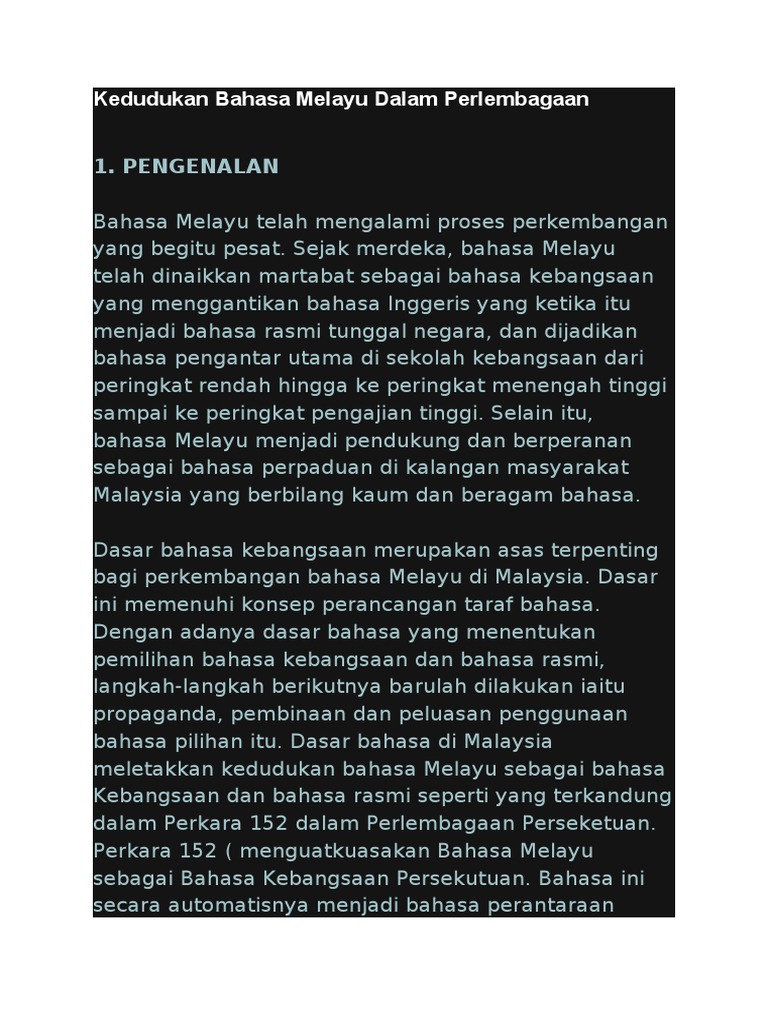 Kedudukan Bahasa Melayu Dalam Perlembagaan

1. PENGENALAN

Bahasa Melayu telah mengalami proses perkembangan yang begitu pesat. Sejak merdeka, bahasa Melayu telah dinaikkan martabat sebagai bahasa kebangsaan yang menggantikan bahasa Inggeris yang ketika itu menjadi bahasa rasmi tunggal negara, dan dijadikan bahasa pengantar utama di sekolah kebangsaan dari peringkat rendah hingga ke peringkat menengah tinggi sampai ke peringkat pengajian tinggi. Selain itu, bahasa Melayu menjadi pendukung dan berperanan sebagai bahasa perpaduan di kalangan masyarakat Malaysia yang berbilang kaum dan beragam bahasa.

Dasar bahasa kebangsaan merupakan asas terpenting bagi perkembangan bahasa Melayu di Malaysia. Dasar ini memenuhi konsep perancangan taraf bahasa. Dengan adanya dasar bahasa yang menentukan pemilihan bahasa kebangsaan dan bahasa rasmi, langkah-langkah berikutnya barulah dilakukan iaitu propaganda, pembinaan dan peluasan penggunaan bahasa pilihan itu. Dasar bahasa di Malaysia meletakkan kedudukan bahasa Melayu sebagai bahasa Kebangsaan dan bahasa rasmi seperti yang terkandung dalam Perkara 152 dalam Perlembagaan Perseketuan. Perkara 152 ( menguatkuasakan Bahasa Melayu sebagai Bahasa Kebangsaan Persekutuan. Bahasa ini secara automatisnya menjadi bahasa perantaraan